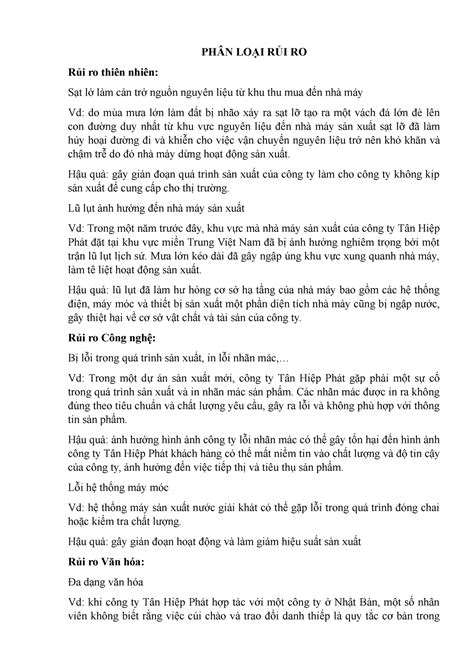 PHÂN LOẠI RỦI RO

Rủi ro thiên nhiên:

Sạt lở làm cản trở nguồn nguyên liệu từ khu thu mua đến nhà máy

Vd: do mùa mưa lớn làm đất bị nhão xảy ra sạt lỡ tạo ra một vách đá lớn đè lên con đường duy nhất từ khu vực nguyên liệu đến nhà máy sản xuất sạt lỡ đã làm hủy hoại đường đi và khiến cho việc vận chuyển nguyên liệu trở nên khó khăn và chậm trễ do đó nhà máy dừng hoạt động sản xuất.

Hậu quả: gây gián đoạn quá trình sản xuất của công ty làm cho công ty không kịp sản xuất để cung cấp cho thị trường.

Lũ lụt ảnh hưởng đến nhà máy sản xuất

Vd: Trong một năm trước đây, khu vực mà nhà máy sản xuất của công ty Tân Hiệp Phát đặt tại khu vực miền Trung Việt Nam đã bị ảnh hưởng nghiêm trọng bởi một trận lũ lụt lịch sử. Mưa lớn kéo dài đã gây ngập úng khu vực xung quanh nhà máy, làm tê liệt hoạt động sản xuất.

Hậu quả: lũ lụt đã làm hư hỏng cơ sở hạ tầng của nhà máy bao gồm các hệ thống điện, máy móc và thiết bị sản xuất một phần diện tích nhà máy cũng bị ngập nước, gây thiệt hại về cơ sở vật chất và tài sản của công ty.

Rủi ro Công nghệ:

Bị lỗi trong quá trình sản xuất, in lỗi nhãn mác,…

Vd: Trong một dự án sản xuất mới, công ty Tân Hiệp Phát gặp phải một sự cố trong quá trình sản xuất và in nhãn mác sản phẩm. Các nhãn mác được in ra không đúng theo tiêu chuẩn và chất lượng yêu cầu, gây ra lỗi và không phù hợp với thông tin sản phẩm.

Hậu quả: ảnh hưởng hình ảnh công ty lỗi nhãn mác có thể gây tổn hại đến hình ảnh công ty Tân Hiệp Phát khách hàng có thể mất niềm tin vào chất lượng và độ tin cậy của công ty, ảnh hưởng đến việc tiếp thị và tiêu thụ sản phẩm.

Lỗi hệ thống máy móc

Vd: hệ thống máy sản xuất nước giải khát có thể gặp lỗi trong quá trình đóng chai hoặc kiểm tra chất lượng.

Hậu quả: gây gián đoạn hoạt động và làm giảm hiệu suất sản xuất

Rủi ro Văn hóa:

Đa dạng văn hóa

Vd: khi công ty Tân Hiệp Phát hợp tác với một công ty ở Nhật Bản, một số nhân viên không biết rằng việc cúi chào và trao đổi danh thiếp là quy tắc cơ bản trong